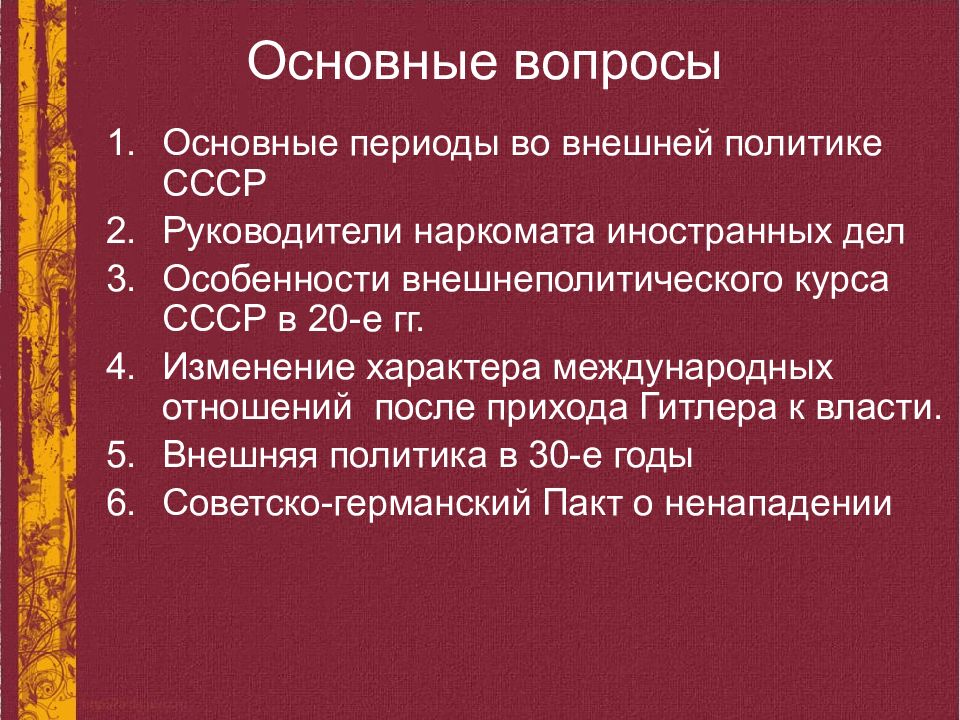 Основные вопросы

1. Основные периоды во внешней политике СССР
2. Руководители наркомата иностранных дел
3. Особенности внешнеполитического курса СССР в 20-е гг.
4. Изменение характера международных отношений после прихода Гитлера к власти.
5. Внешняя политика в 30-е годы
6. Советско-германский Пакт о ненападении